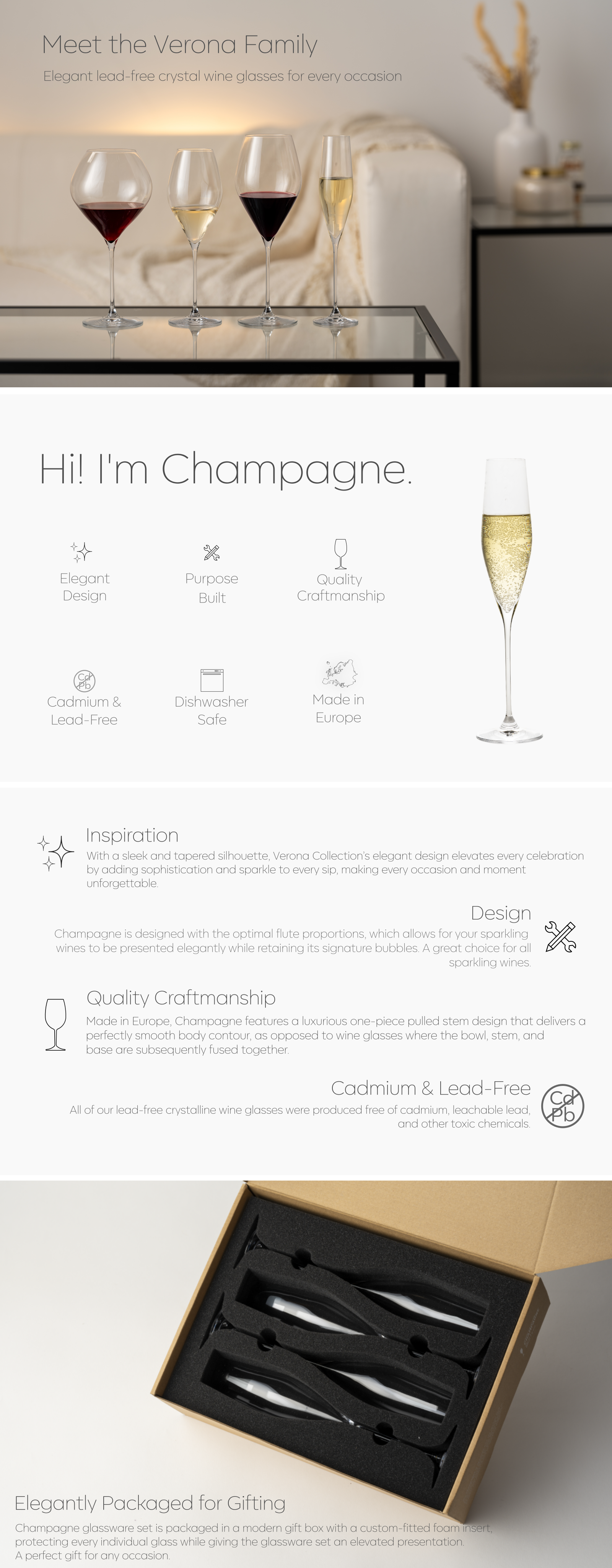 Meet the Verona Family

Elegant lead-free crystal wine glasses for every occasion

Hi! I'm Champagne.

Elegant Design

Purpose Built

Quality Craftmanship

Cd Pb

Cadmium & Lead-Free

Dishwasher Safe

Made in Europe

Inspiration

With a sleek and tapered silhouette, Verona Collection's elegant design elevates every celebration by adding sophistication and sparkle to every sip, making every occasion and moment unforgettable.

Design

Champagne is designed with the optimal flute proportions, which allows for your sparkling wines to be presented elegantly while retaining its signature bubbles. A great choice for all sparkling wines.

Quality Craftmanship

Made in Europe, Champagne features a luxurious one-piece pulled stem design that delivers a perfectly smooth body contour, as opposed to wine glasses where the bowl, stem, and base are subsequently fused together.

Cadmium & Lead-Free

All of our lead-free crystalline wine glasses were produced free of cadmium, leachable lead, and other toxic chemicals.

Cd Pb

Elegantly Packaged for Gifting

Champagne glassware set is packaged in a modern gift box with a custom-fitted foam insert, protecting every individual glass while giving the glassware set an elevated presentation. A perfect gift for any occasion.